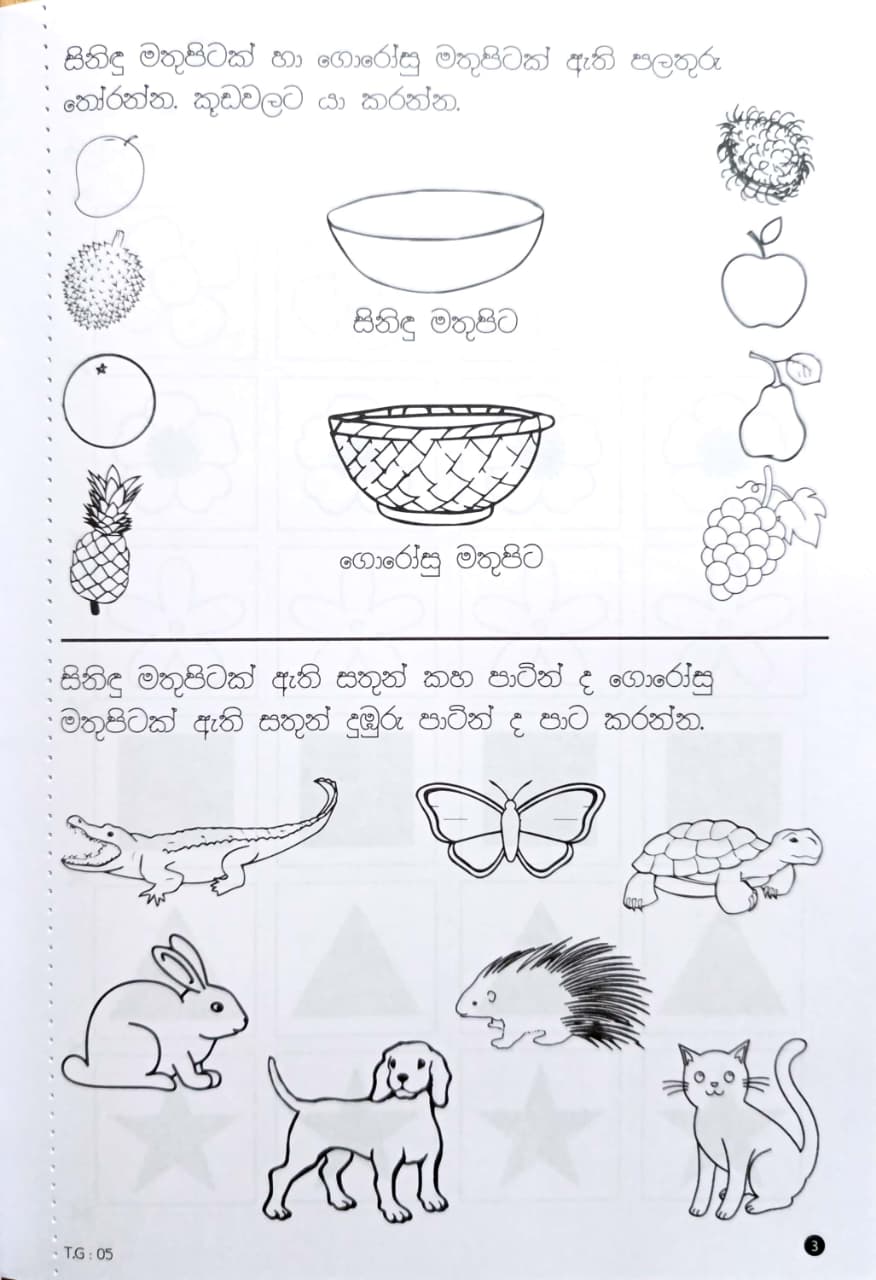 සිනිඳු මතුපිටක් හා ගොරෝසු මතුපිටක් ඇති පලතුරු තෝරන්න. කූඩවලට යා කරන්න.

සිනිඳු මතුපිට

ගොරෝසු මතුපිට

සිනිඳු මතුපිටක් ඇති සතුන් කහ පාටින් ද ගොරෝසු මතුපිටක් ඇති සතුන් දුඹුරු පාටින් ද පාට කරන්න.

T.G : 05

3